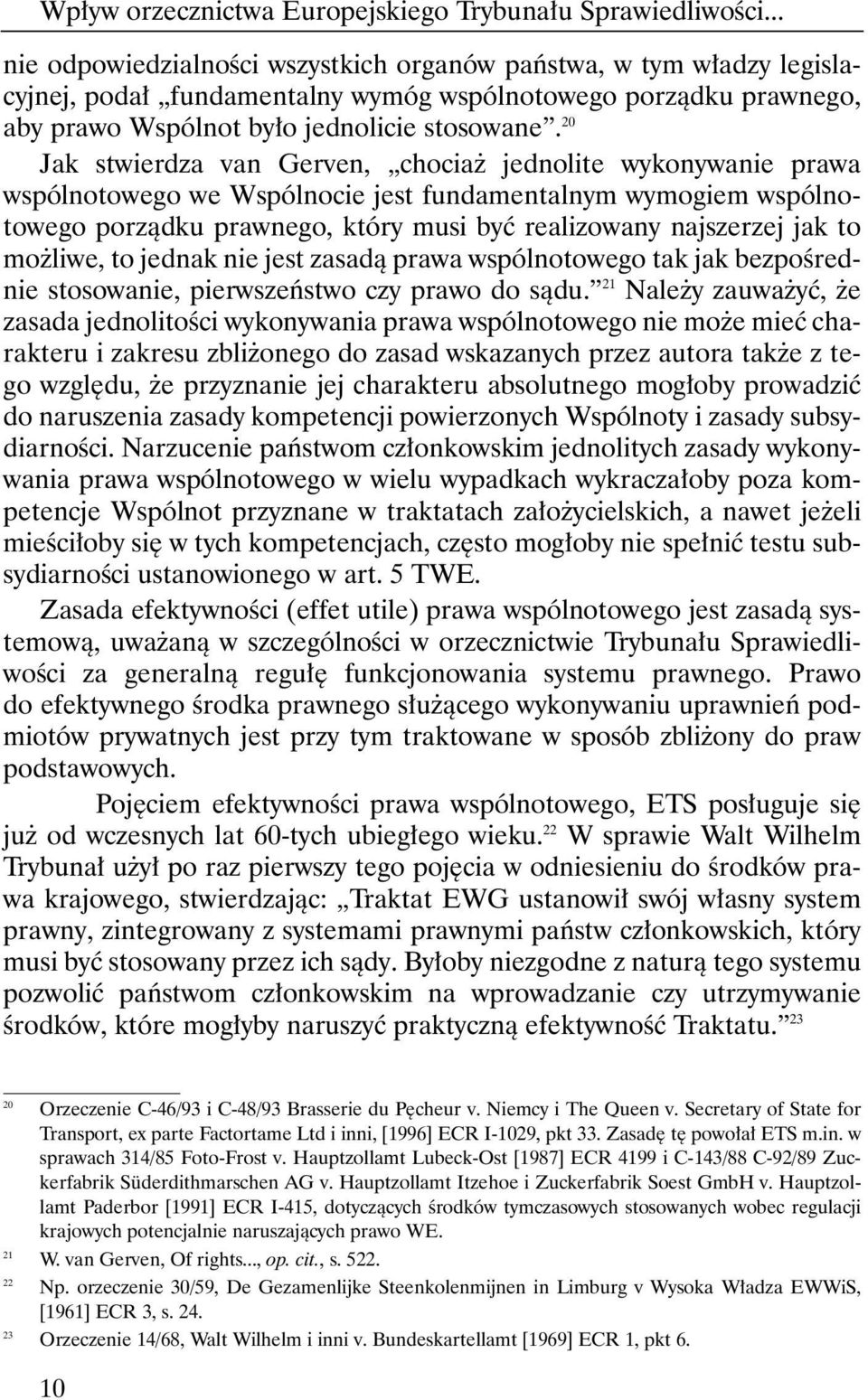 Wpływ orzecznictwa Europejskiego Trybunału Sprawiedliwości...

nie odpowiedzialności wszystkich organów państwa, w tym władzy legislacyjnej, podał „fundamentalny wymóg wspólnotowego porządku prawnego, aby prawo Wspólnot było jednolicie stosowane”.$^{20}$

Jak stwierdza van Gerven, „chociaż jednolite wykonywanie prawa wspólnotowego we Wspólnocie jest fundamentalnym wymogiem wspólnotowego porządku prawnego, który musi być realizowany najszerzej jak to możliwe, to jednak nie jest zasadą prawa wspólnotowego tak jak bezpośrednie stosowanie, pierwszeństwo czy prawo do sądu.”$^{21}$ Należy zauważyć, że zasada jednolitości wykonywania prawa wspólnotowego nie może mieć charakteru i zakresu zbliżonego do zasad wskazanych przez autora także z tego względu, że przyznanie jej charakteru absolutnego mogłoby prowadzić do naruszenia zasady kompetencji powierzonych Wspólnoty i zasady subsydiarności. Narzucenie państwom członkowskim jednolitych zasady wykonywania prawa wspólnotowego w wielu wypadkach wykraczałoby poza kompetencje Wspólnot przyznane w traktatach założycielskich, a nawet jeżeli mieściłoby się w tych kompetencjach, często mogłoby nie spełnić testu subsydiarności ustanowionego w art. 5 TWE.

Zasada efektywności (effet utile) prawa wspólnotowego jest zasadą systemową, uważaną w szczególności w orzecznictwie Trybunału Sprawiedliwości za generalną regułę funkcjonowania systemu prawnego. Prawo do efektywnego środka prawnego służącego wykonywaniu uprawnień podmiotów prywatnych jest przy tym traktowane w sposób zbliżony do praw podstawowych.

Pojęciem efektywności prawa wspólnotowego, ETS posługuje się już od wczesnych lat 60-tych ubiegłego wieku.$^{22}$ W sprawie Walt Wilhelm Trybunał użył po raz pierwszy tego pojęcia w odniesieniu do środków prawa krajowego, stwierdzając: „Traktat EWG ustanowił swój własny system prawny, zintegrowany z systemami prawnymi państw członkowskich, który musi być stosowany przez ich sądy. Byłoby niezgodne z naturą tego systemu pozwolić państwom członkowskim na wprowadzanie czy utrzymywanie środków, które mogłyby naruszyć praktyczną efektywność Traktatu.”$^{23}$

$^{20}$ Orzeczenie C-46/93 i C-48/93 Brasserie du Pęcheur v. Niemcy i The Queen v. Secretary of State for Transport, ex parte Factortame Ltd i inni, [1996] ECR I-1029, pkt 33. Zasadę tę powołał ETS m.in. w sprawach 314/85 Foto-Frost v. Hauptzollamt Lubeck-Ost [1987] ECR 4199 i C-143/88 C-92/89 Zuckerfabrik Süderdithmarschen AG v. Hauptzollamt Itzehoe i Zuckerfabrik Soest GmbH v. Hauptzollamt Paderbor [1991] ECR I-415, dotyczących środków tymczasowych stosowanych wobec regulacji krajowych potencjalnie naruszających prawo WE.

$^{21}$ W. van Gerven, Of rights..., op. cit., s. 522.

$^{22}$ Np. orzeczenie 30/59, De Gezamenlijke Steenkolenmijnen in Limburg v Wysoka Władza EWWiS, [1961] ECR 3, s. 24.

$^{23}$ Orzeczenie 14/68, Walt Wilhelm i inni v. Bundeskartellamt [1969] ECR 1, pkt 6.

10